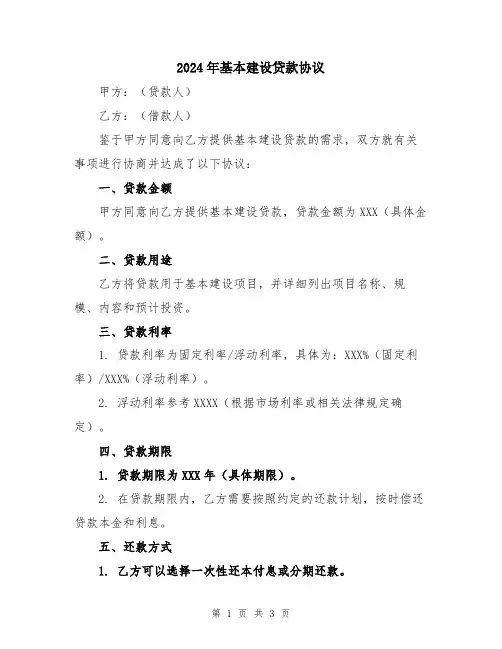 2024年基本建设贷款协议

甲方：（贷款人）

乙方：（借款人）

鉴于甲方同意向乙方提供基本建设贷款的需求，双方就有关事项进行协商并达成了以下协议：

一、贷款金额

甲方同意向乙方提供基本建设贷款，贷款金额为XXX（具体金额）。

二、贷款用途

乙方将贷款用于基本建设项目，并详细列出项目名称、规模、内容和预计投资。

三、贷款利率

1. 贷款利率为固定利率/浮动利率，具体为：XXX%（固定利率）/XXX%（浮动利率）。

2. 浮动利率参考XXXX（根据市场利率或相关法律规定确定）。

四、贷款期限

1. 贷款期限为XXX年（具体期限）。

2. 在贷款期限内，乙方需要按照约定的还款计划，按时偿还贷款本金和利息。

五、还款方式

1. 乙方可以选择一次性还本付息或分期还款。

第 1 页 共 3 页